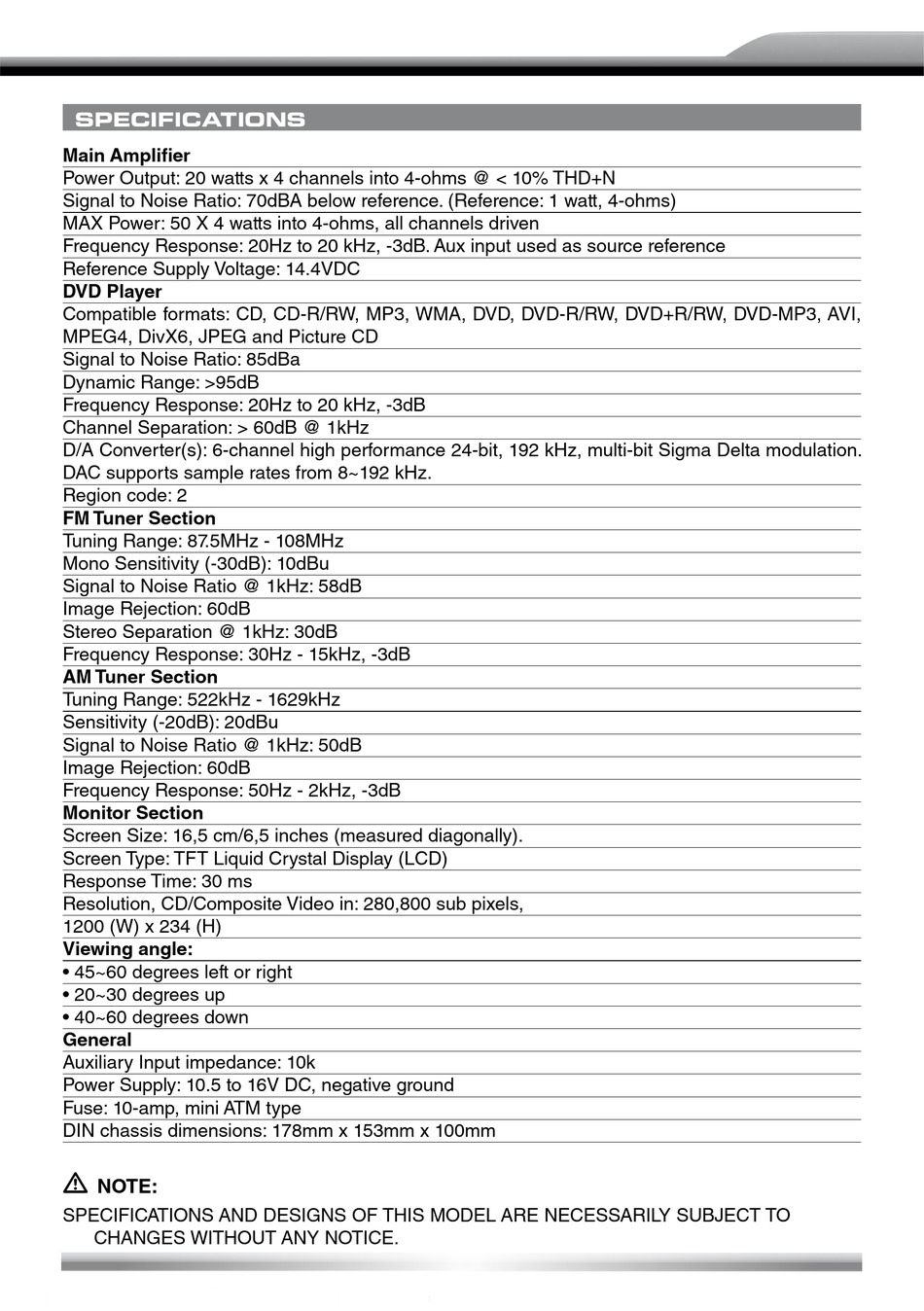 SPECIFICATIONS

Main Amplifier
Power Output: 20 watts x 4 channels into 4-ohms @ < 10% THD+N
Signal to Noise Ratio: 70dBA below reference. (Reference: 1 watt, 4-ohms)
MAX Power: 50 X 4 watts into 4-ohms, all channels driven
Frequency Response: 20Hz to 20 kHz, -3dB. Aux input used as source reference
Reference Supply Voltage: 14.4VDC
DVD Player
Compatible formats: CD, CD-R/RW, MP3, WMA, DVD, DVD-R/RW, DVD+R/RW, DVD-MP3, AVI, MPEG4, DivX6, JPEG and Picture CD
Signal to Noise Ratio: 85dBa
Dynamic Range: >95dB
Frequency Response: 20Hz to 20 kHz, -3dB
Channel Separation: > 60dB @ 1kHz
D/A Converter(s): 6-channel high performance 24-bit, 192 kHz, multi-bit Sigma Delta modulation. DAC supports sample rates from 8~192 kHz.
Region code: 2
FM Tuner Section
Tuning Range: 87.5MHz - 108MHz
Mono Sensitivity (-30dB): 10dBu
Signal to Noise Ratio @ 1kHz: 58dB
Image Rejection: 60dB
Stereo Separation @ 1kHz: 30dB
Frequency Response: 30Hz - 15kHz, -3dB
AM Tuner Section
Tuning Range: 522kHz - 1629kHz
Sensitivity (-20dB): 20dBu
Signal to Noise Ratio @ 1kHz: 50dB
Image Rejection: 60dB
Frequency Response: 50Hz - 2kHz, -3dB
Monitor Section
Screen Size: 16,5 cm/6,5 inches (measured diagonally).
Screen Type: TFT Liquid Crystal Display (LCD)
Response Time: 30 ms
Resolution, CD/Composite Video in: 280,800 sub pixels, 1200 (W) x 234 (H)
Viewing angle:
• 45~60 degrees left or right
• 20~30 degrees up
• 40~60 degrees down
General
Auxiliary Input impedance: 10k
Power Supply: 10.5 to 16V DC, negative ground
Fuse: 10-amp, mini ATM type
DIN chassis dimensions: 178mm x 153mm x 100mm

NOTE:
SPECIFICATIONS AND DESIGNS OF THIS MODEL ARE NECESSARILY SUBJECT TO CHANGES WITHOUT ANY NOTICE.